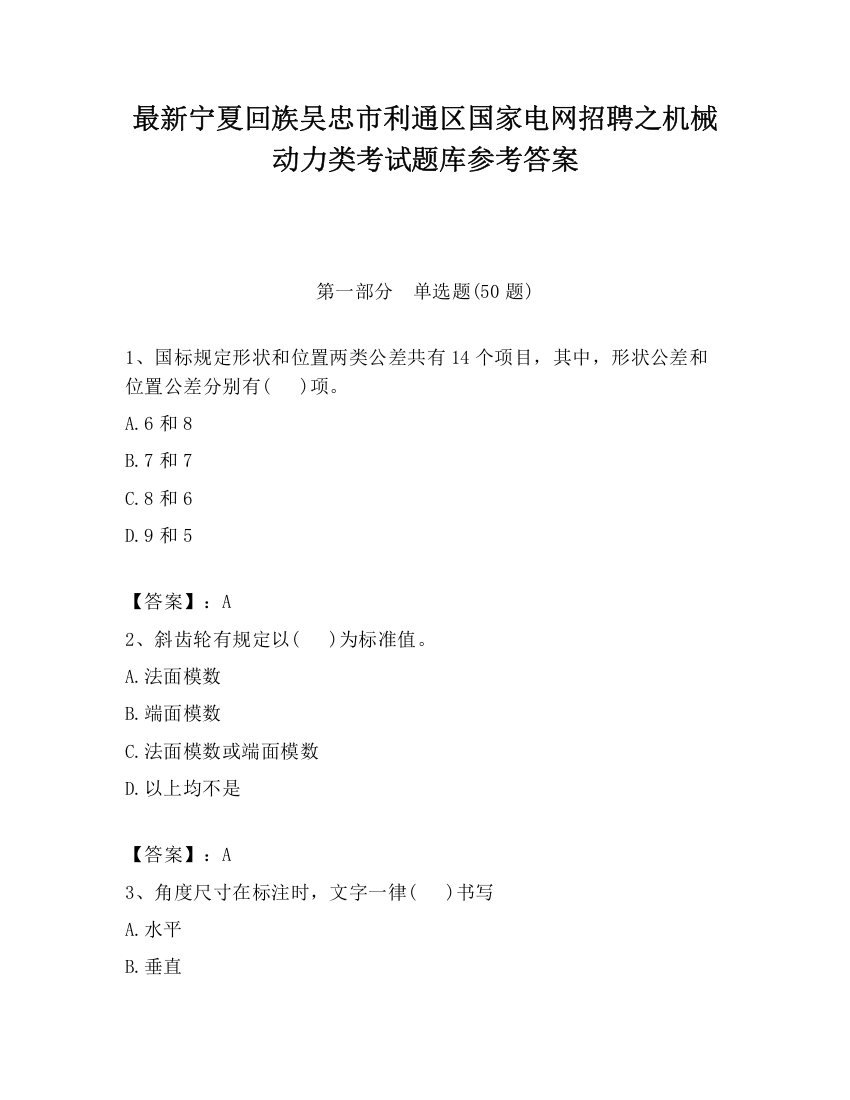 最新宁夏回族吴忠市利通区国家电网招聘之机械动力类考试题库参考答案

第一部分　单选题(50 题)

1、国标规定形状和位置两类公差共有 14 个项目，其中，形状公差和位置公差分别有(　　)项。

A.6 和 8

B.7 和 7

C.8 和 6

D.9 和 5

【答案】：A

2、斜齿轮有规定以(　　)为标准值。

A.法面模数

B.端面模数

C.法面模数或端面模数

D.以上均不是

【答案】：A

3、角度尺寸在标注时，文字一律(　　)书写

A.水平

B.垂直